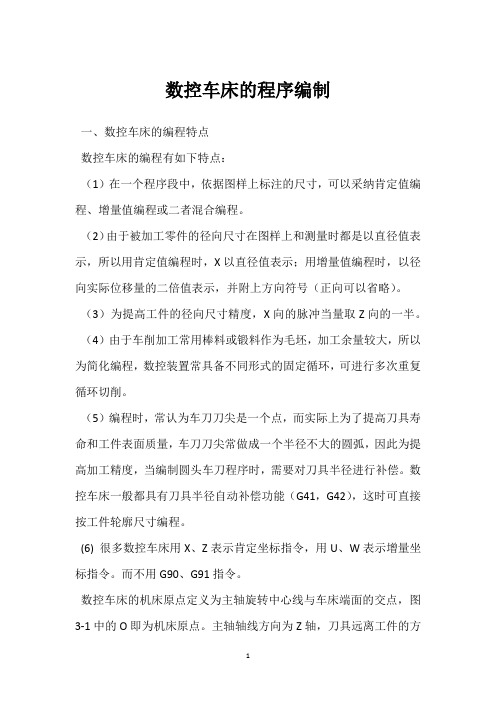 数控车床的程序编制

一、数控车床的编程特点

数控车床的编程有如下特点：

（1）在一个程序段中，依据图样上标注的尺寸，可以采纳肯定值编程、增量值编程或二者混合编程。

（2）由于被加工零件的径向尺寸在图样上和测量时都是以直径值表示，所以用肯定值编程时，X 以直径值表示；用增量值编程时，以径向实际位移量的二倍值表示，并附上方向符号（正向可以省略）。

（3）为提高工件的径向尺寸精度，X 向的脉冲当量取 Z 向的一半。

（4）由于车削加工常用棒料或锻料作为毛坯，加工余量较大，所以为简化编程，数控装置常具备不同形式的固定循环，可进行多次重复循环切削。

（5）编程时，常认为车刀刀尖是一个点，而实际上为了提高刀具寿命和工件表面质量，车刀刀尖常做成一个半径不大的圆弧，因此为提高加工精度，当编制圆头车刀程序时，需要对刀具半径进行补偿。数控车床一般都具有刀具半径自动补偿功能（G41，G42），这时可直接按工件轮廓尺寸编程。

(6) 很多数控车床用 X、Z 表示肯定坐标指令，用 U、W 表示增量坐标指令。而不用 G90、G91 指令。

数控车床的机床原点定义为主轴旋转中心线与车床端面的交点，图 3-1 中的 O 即为机床原点。主轴轴线方向为 Z 轴，刀具远离工件的方

1